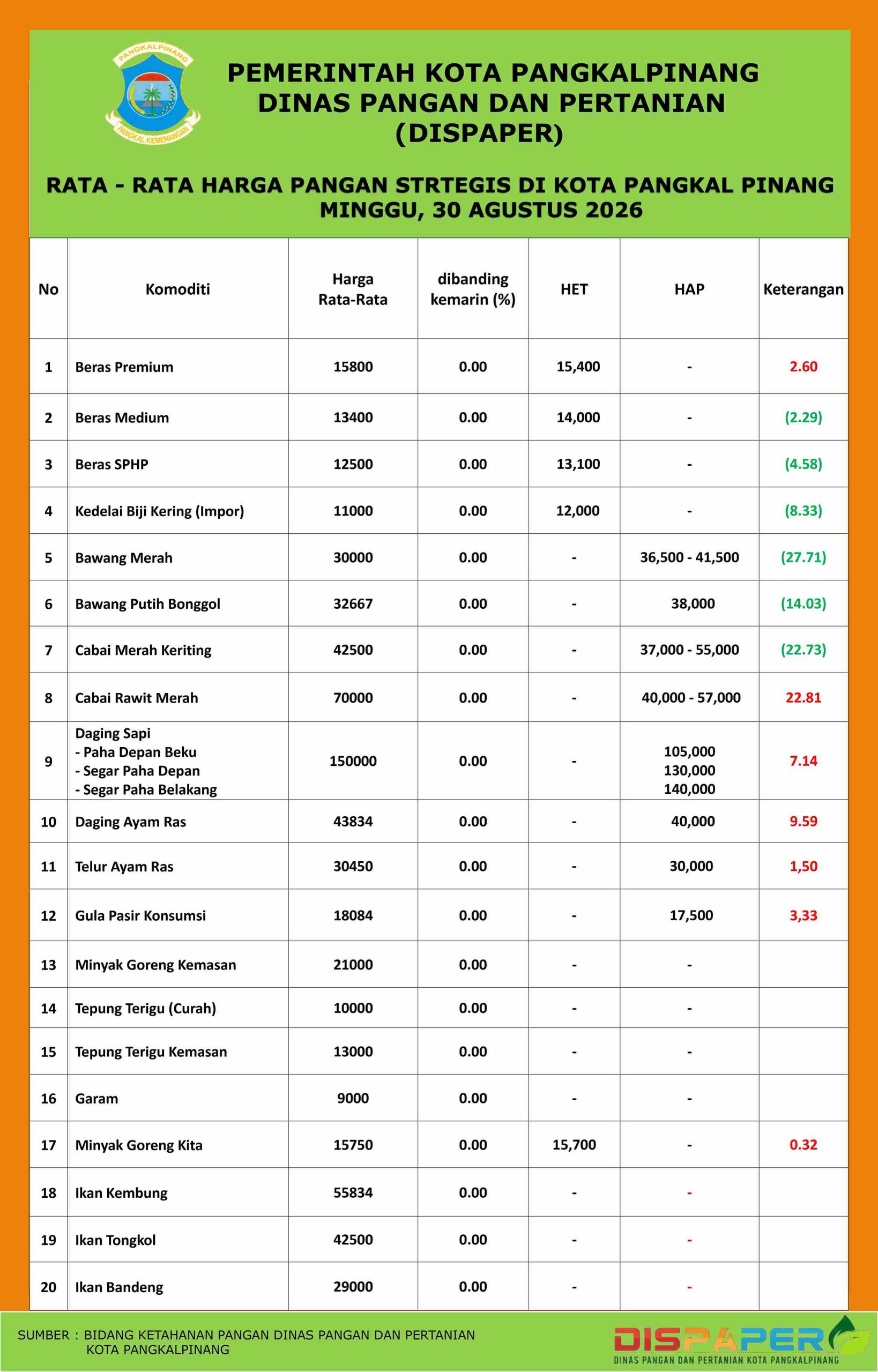 PANGKALPINANG
PANGKAL KEMENANGAN

PEMERINTAH KOTA PANGKALPINANG
DINAS PANGAN DAN PERTANIAN
(DISPAPER)

RATA - RATA HARGA PANGAN STRTEGIS DI KOTA PANGKAL PINANG
MINGGU, 30 AGUSTUS 2026

| No | Komoditi | Harga Rata-Rata | dibanding kemarin (%) | HET | HAP | Keterangan |
|---|---|---|---|---|---|---|
| 1 | Beras Premium | 15800 | 0.00 | 15,400 | - | 2.60 |
| 2 | Beras Medium | 13400 | 0.00 | 14,000 | - | (2.29) |
| 3 | Beras SPHP | 12500 | 0.00 | 13,100 | - | (4.58) |
| 4 | Kedelai Biji Kering (Impor) | 11000 | 0.00 | 12,000 | - | (8.33) |
| 5 | Bawang Merah | 30000 | 0.00 | - | 36,500 - 41,500 | (27.71) |
| 6 | Bawang Putih Bonggol | 32667 | 0.00 | - | 38,000 | (14.03) |
| 7 | Cabai Merah Keriting | 42500 | 0.00 | - | 37,000 - 55,000 | (22.73) |
| 8 | Cabai Rawit Merah | 70000 | 0.00 | - | 40,000 - 57,000 | 22.81 |
| 9 | Daging Sapi - Paha Depan Beku - Segar Paha Depan - Segar Paha Belakang | 150000 | 0.00 | - | 105,000 130,000 140,000 | 7.14 |
| 10 | Daging Ayam Ras | 43834 | 0.00 | - | 40,000 | 9.59 |
| 11 | Telur Ayam Ras | 30450 | 0.00 | - | 30,000 | 1,50 |
| 12 | Gula Pasir Konsumsi | 18084 | 0.00 | - | 17,500 | 3,33 |
| 13 | Minyak Goreng Kemasan | 21000 | 0.00 | - | - | |
| 14 | Tepung Terigu (Curah) | 10000 | 0.00 | - | - | |
| 15 | Tepung Terigu Kemasan | 13000 | 0.00 | - | - | |
| 16 | Garam | 9000 | 0.00 | - | - | |
| 17 | Minyak Goreng Kita | 15750 | 0.00 | 15,700 | - | 0.32 |
| 18 | Ikan Kembung | 55834 | 0.00 | - | - | |
| 19 | Ikan Tongkol | 42500 | 0.00 | - | - | |
| 20 | Ikan Bandeng | 29000 | 0.00 | - | - | |

SUMBER : BIDANG KETAHANAN PANGAN DINAS PANGAN DAN PERTANIAN KOTA PANGKALPINANG

DISPAPER
DINAS PANGAN DAN PERTANIAN KOTA PANGKALPINANG